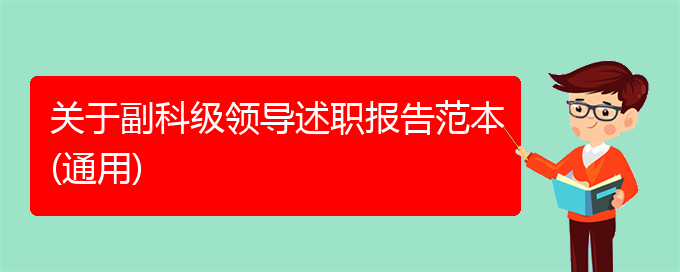 关于副科级领导述职报告范本(通用)